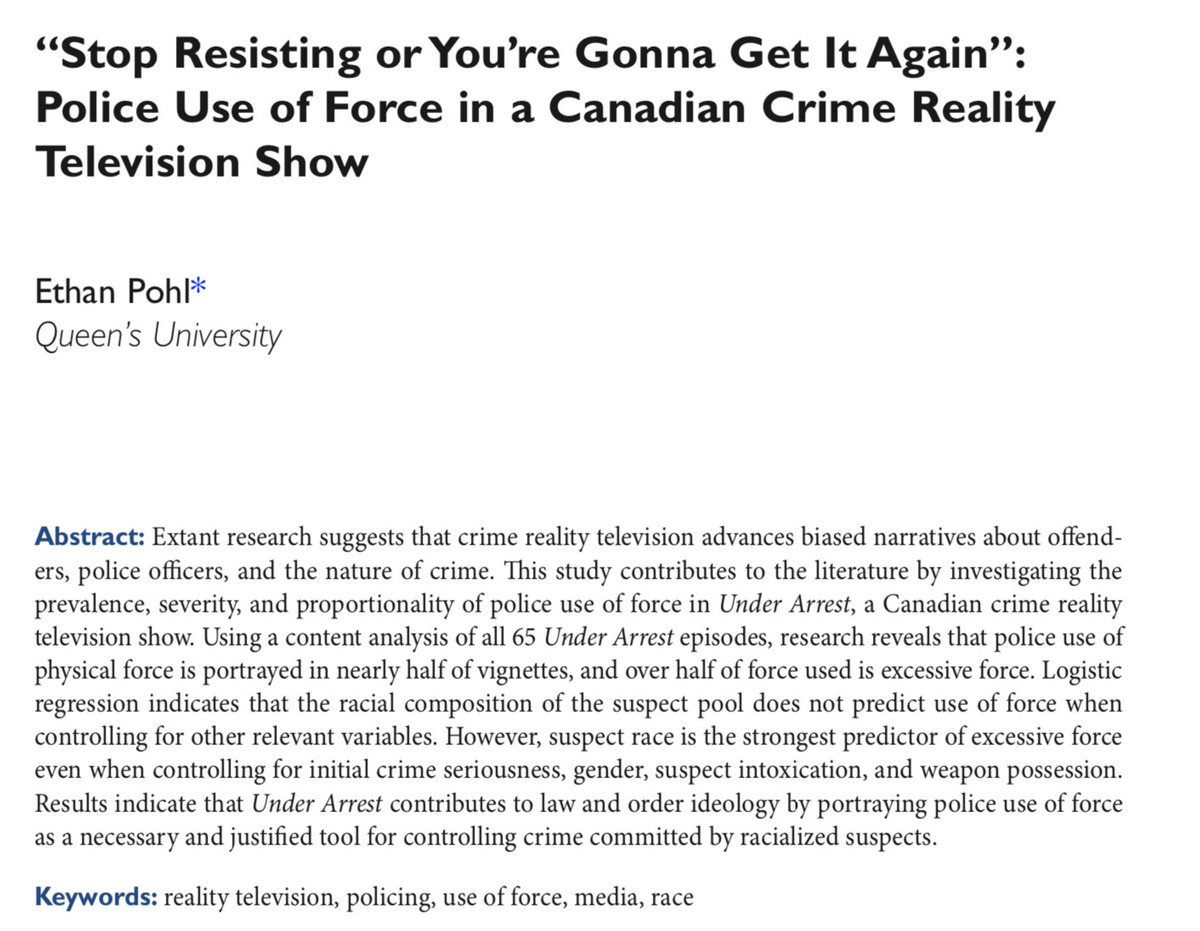 "Stop Resisting or You're Gonna Get It Again": Police Use of Force in a Canadian Crime Reality Television Show

Ethan Pohl*
Queen's University

Abstract: Extant research suggests that crime reality television advances biased narratives about offenders, police officers, and the nature of crime. This study contributes to the literature by investigating the prevalence, severity, and proportionality of police use of force in Under Arrest, a Canadian crime reality television show. Using a content analysis of all 65 Under Arrest episodes, research reveals that police use of physical force is portrayed in nearly half of vignettes, and over half of force used is excessive force. Logistic regression indicates that the racial composition of the suspect pool does not predict use of force when controlling for other relevant variables. However, suspect race is the strongest predictor of excessive force even when controlling for initial crime seriousness, gender, suspect intoxication, and weapon possession. Results indicate that Under Arrest contributes to law and order ideology by portraying police use of force as a necessary and justified tool for controlling crime committed by racialized suspects.

Keywords: reality television, policing, use of force, media, race